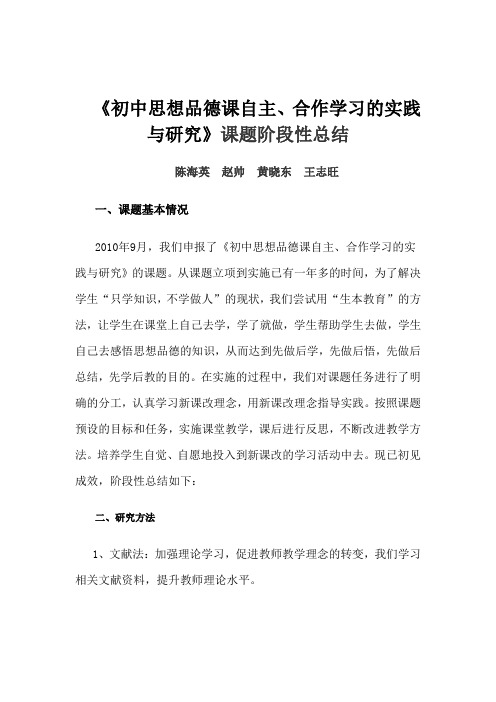 《初中思想品德课自主、合作学习的实践与研究》课题阶段性总结

陈海英　赵帅　黄晓东　王志旺

一、课题基本情况

2010年9月，我们申报了《初中思想品德课自主、合作学习的实践与研究》的课题。从课题立项到实施已有一年多的时间，为了解决学生“只学知识，不学做人”的现状，我们尝试用“生本教育”的方法，让学生在课堂上自己去学，学了就做，学生帮助学生去做，学生自己去感悟思想品德的知识，从而达到先做后学，先做后悟，先做后总结，先学后教的目的。在实施的过程中，我们对课题任务进行了明确的分工，认真学习新课改理念，用新课改理念指导实践。按照课题预设的目标和任务，实施课堂教学，课后进行反思，不断改进教学方法。培养学生自觉、自愿地投入到新课改的学习活动中去。现已初见成效，阶段性总结如下：

二、研究方法

1、文献法：加强理论学习，促进教师教学理念的转变，我们学习相关文献资料，提升教师理论水平。